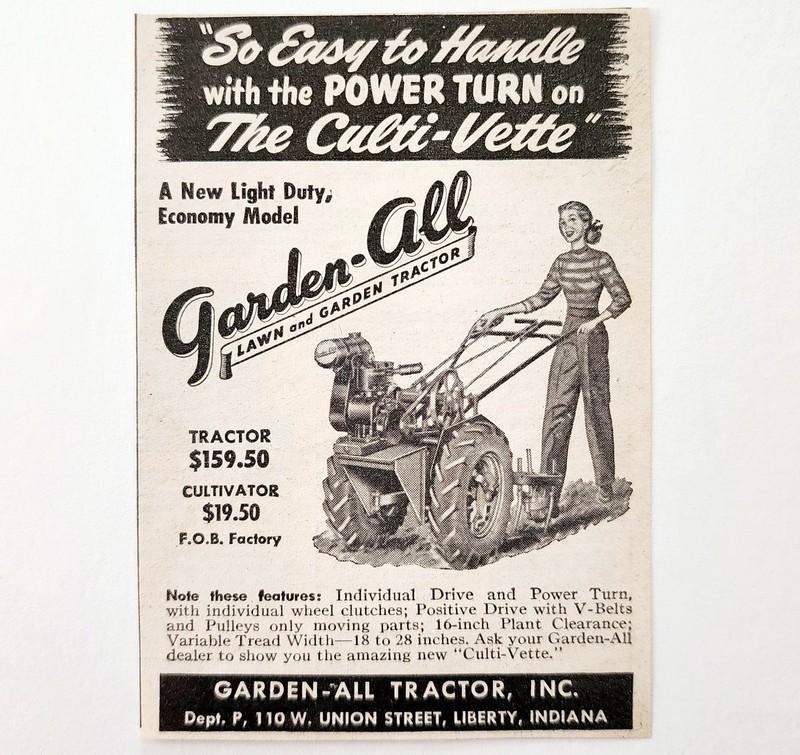 "So Easy to Handle with the POWER TURN on The Culti-Vette"

A New Light Duty, Economy Model

Garden-All
LAWN and GARDEN TRACTOR

TRACTOR
$159.50

CULTIVATOR
$19.50

F.O.B. Factory

Note these features: Individual Drive and Power Turn, with individual wheel clutches; Positive Drive with V-Belts and Pulleys only moving parts; 16-inch Plant Clearance; Variable Tread Width—18 to 28 inches. Ask your Garden-All dealer to show you the amazing new "Culti-Vette."

GARDEN-ALL TRACTOR, INC.
Dept. P, 110 W. UNION STREET, LIBERTY, INDIANA